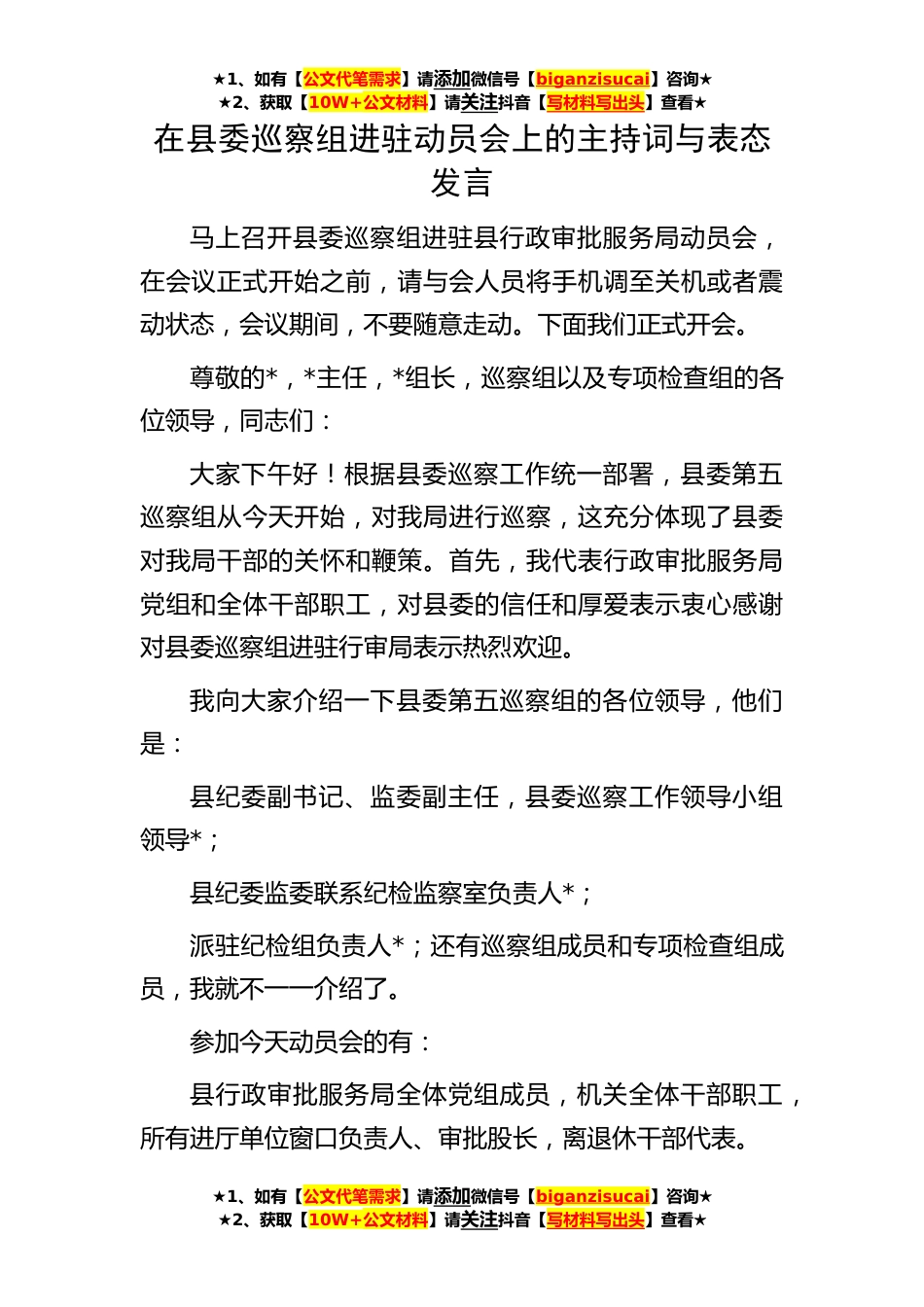 ★1、如有【公文代笔需求】请添加微信号【biganzisucai】咨询★
★2、获取【10W+公文材料】请关注抖音【写材料写出头】查看★

在县委巡察组进驻动员会上的主持词与表态发言

马上召开县委巡察组进驻县行政审批服务局动员会，在会议正式开始之前，请与会人员将手机调至关机或者震动状态，会议期间，不要随意走动。下面我们正式开会。

尊敬的*，*主任，*组长，巡察组以及专项检查组的各位领导，同志们：

大家下午好！根据县委巡察工作统一部署，县委第五巡察组从今天开始，对我局进行巡察，这充分体现了县委对我局干部的关怀和鞭策。首先，我代表行政审批服务局党组和全体干部职工，对县委的信任和厚爱表示衷心感谢对县委巡察组进驻行审局表示热烈欢迎。

我向大家介绍一下县委第五巡察组的各位领导，他们是：

县纪委副书记、监委副主任，县委巡察工作领导小组领导*；

县纪委监委联系纪检监察室负责人*；

派驻纪检组负责人*；还有巡察组成员和专项检查组成员，我就不一一介绍了。

参加今天动员会的有：

县行政审批服务局全体党组成员，机关全体干部职工，所有进厅单位窗口负责人、审批股长，离退休干部代表。

★1、如有【公文代笔需求】请添加微信号【biganzisucai】咨询★
★2、获取【10W+公文材料】请关注抖音【写材料写出头】查看★